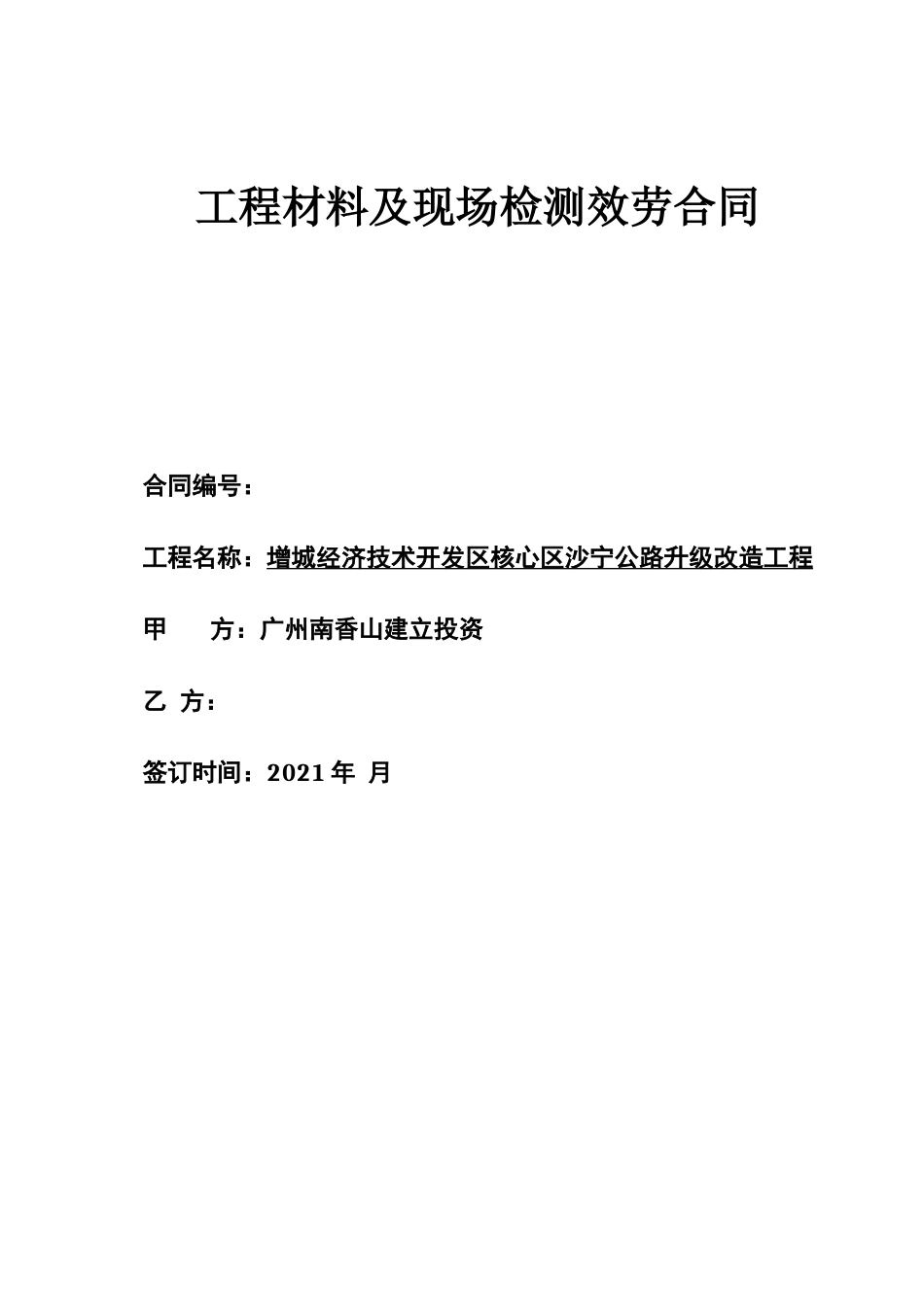 工程材料及现场检测效劳合同

合同编号：

工程名称：增城经济技术开发区核心区沙宁公路升级改造工程

甲　　方：广州南香山建立投资

乙 方：

签订时间：2021 年 月